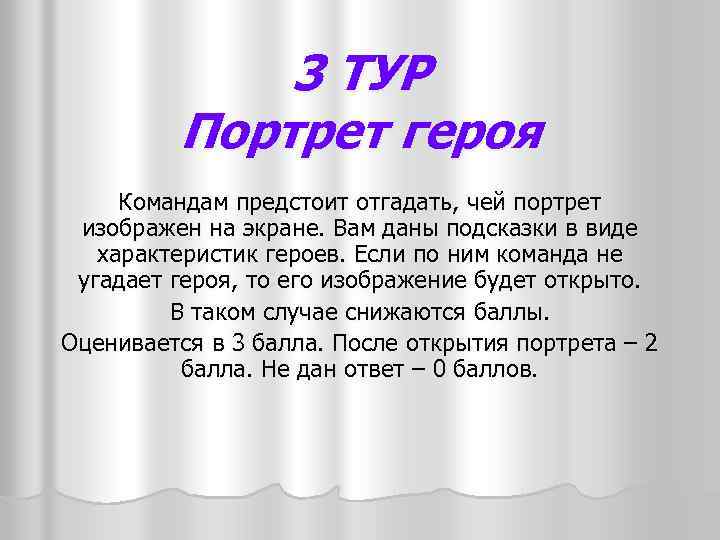 3 ТУР
Портрет героя

Командам предстоит отгадать, чей портрет изображен на экране. Вам даны подсказки в виде характеристик героев. Если по ним команда не угадает героя, то его изображение будет открыто.

В таком случае снижаются баллы.

Оценивается в 3 балла. После открытия портрета – 2 балла. Не дан ответ – 0 баллов.